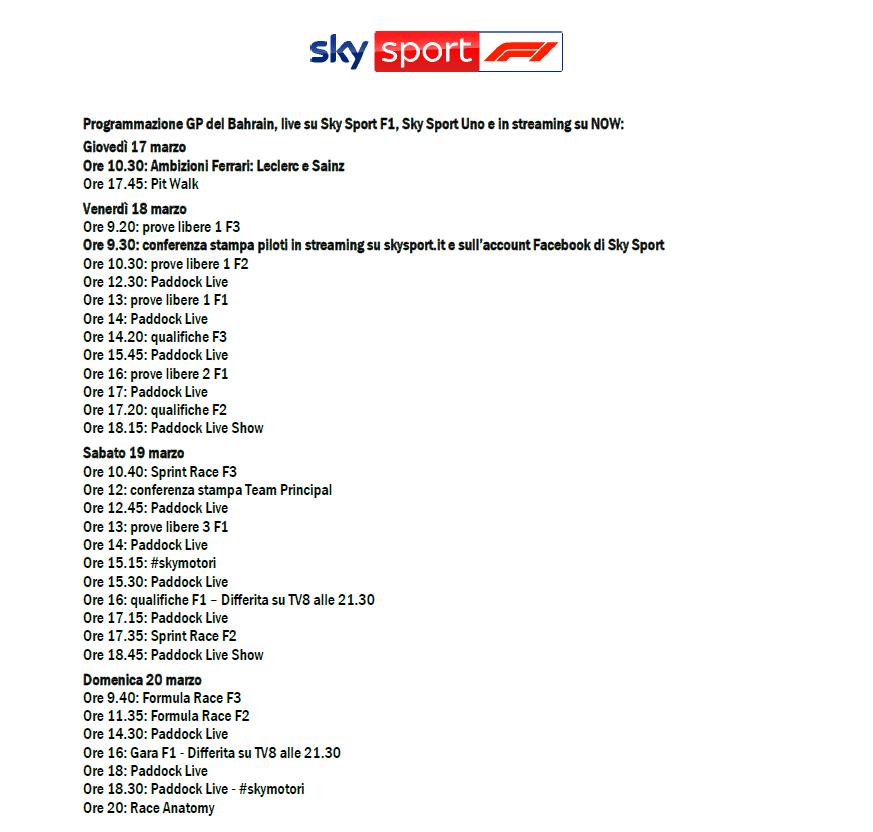 sky sport F1

Programmazione GP del Bahrain, live su Sky Sport F1, Sky Sport Uno e in streaming su NOW:

Giovedì 17 marzo
Ore 10.30: Ambizioni Ferrari: Leclerc e Sainz
Ore 17.45: Pit Walk

Venerdì 18 marzo
Ore 9.20: prove libere 1 F3
Ore 9.30: conferenza stampa piloti in streaming su skysport.it e sull'account Facebook di Sky Sport
Ore 10.30: prove libere 1 F2
Ore 12.30: Paddock Live
Ore 13: prove libere 1 F1
Ore 14: Paddock Live
Ore 14.20: qualifiche F3
Ore 15.45: Paddock Live
Ore 16: prove libere 2 F1
Ore 17: Paddock Live
Ore 17.20: qualifiche F2
Ore 18.15: Paddock Live Show

Sabato 19 marzo
Ore 10.40: Sprint Race F3
Ore 12: conferenza stampa Team Principal
Ore 12.45: Paddock Live
Ore 13: prove libere 3 F1
Ore 14: Paddock Live
Ore 15.15: #skymotori
Ore 15.30: Paddock Live
Ore 16: qualifiche F1 – Differita su TV8 alle 21.30
Ore 17.15: Paddock Live
Ore 17.35: Sprint Race F2
Ore 18.45: Paddock Live Show

Domenica 20 marzo
Ore 9.40: Formula Race F3
Ore 11.35: Formula Race F2
Ore 14.30: Paddock Live
Ore 16: Gara F1 - Differita su TV8 alle 21.30
Ore 18: Paddock Live
Ore 18.30: Paddock Live - #skymotori
Ore 20: Race Anatomy